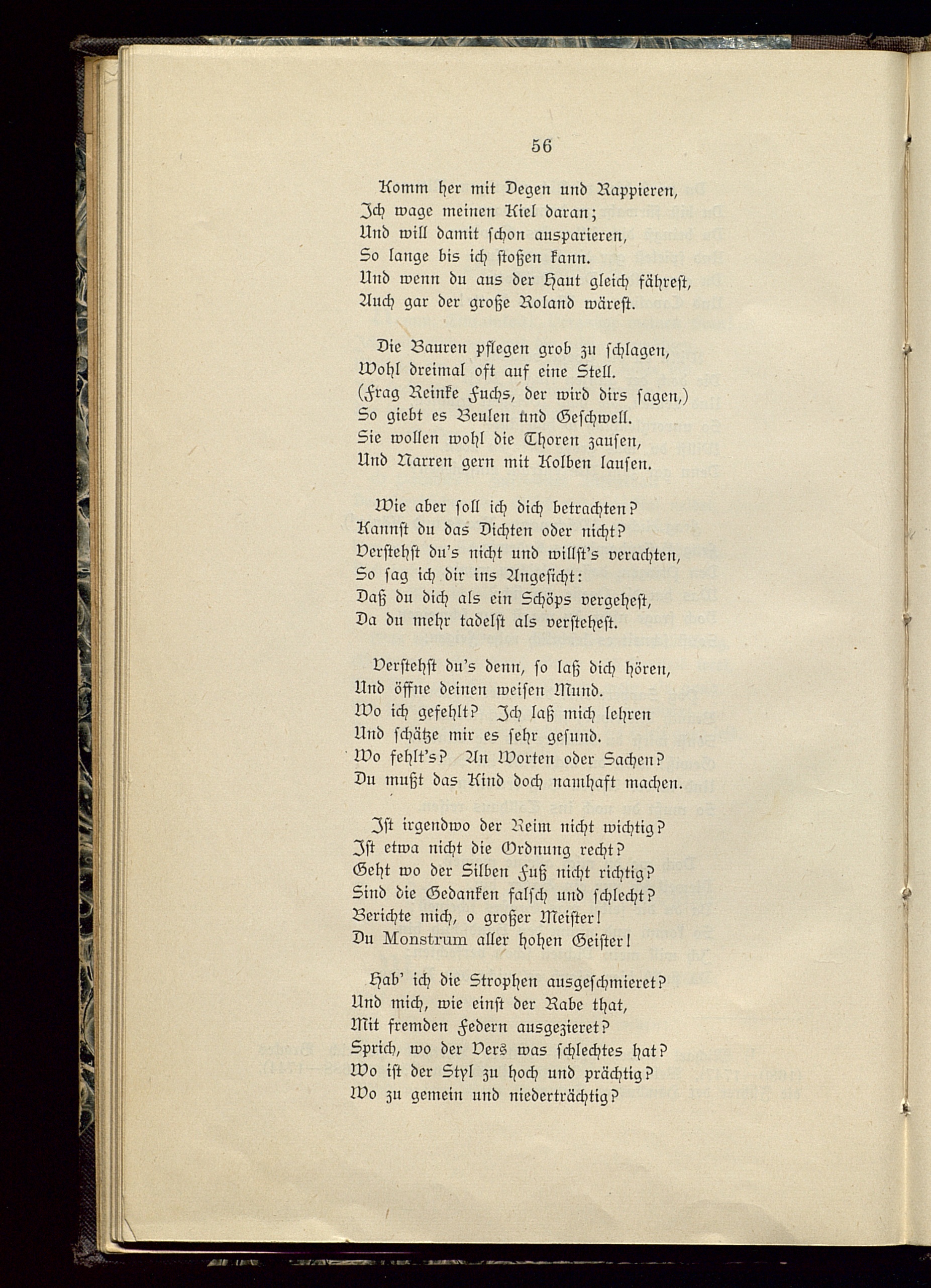 56

Komm her mit Degen und Rappieren,
Ich wage meinen Kiel daran;
Und will damit schon ausparieren,
So lange bis ich stoßen kann.
Und wenn du aus der Haut gleich fährest,
Auch gar der große Roland wärest.

Die Bauren pflegen grob zu schlagen,
Wohl dreimal oft auf eine Stell.
(Frag Reinke Fuchs, der wird dirs sagen,)
So giebt es Beulen und Geschwell.
Sie wollen wohl die Thoren zausen,
Und Narren gern mit Kolben lausen.

Wie aber soll ich dich betrachten?
Kannst du das Dichten oder nicht?
Verstehst du's nicht und willst's verachten,
So sag ich dir ins Angesicht:
Daß du dich als ein Schöps vergehest,
Da du mehr tadelst als verstehest.

Verstehst du's denn, so laß dich hören,
Und öffne deinen weisen Mund.
Wo ich gefehlt? Ich laß mich lehren
Und schätze mir es sehr gesund.
Wo fehlt's? An Worten oder Sachen?
Du mußt das Kind doch namhaft machen.

Ist irgendwo der Reim nicht wichtig?
Ist etwa nicht die Ordnung recht?
Geht wo der Silben Fuß nicht richtig?
Sind die Gedanken falsch und schlecht?
Berichte mich, o großer Meister!
Du Monstrum aller hohen Geister!

Hab' ich die Strophen ausgeschmieret?
Und mich, wie einst der Rabe that,
Mit fremden Federn ausgezieret?
Sprich, wo der Vers was schlechtes hat?
Wo ist der Styl zu hoch und prächtig?
Wo zu gemein und niederträchtig?